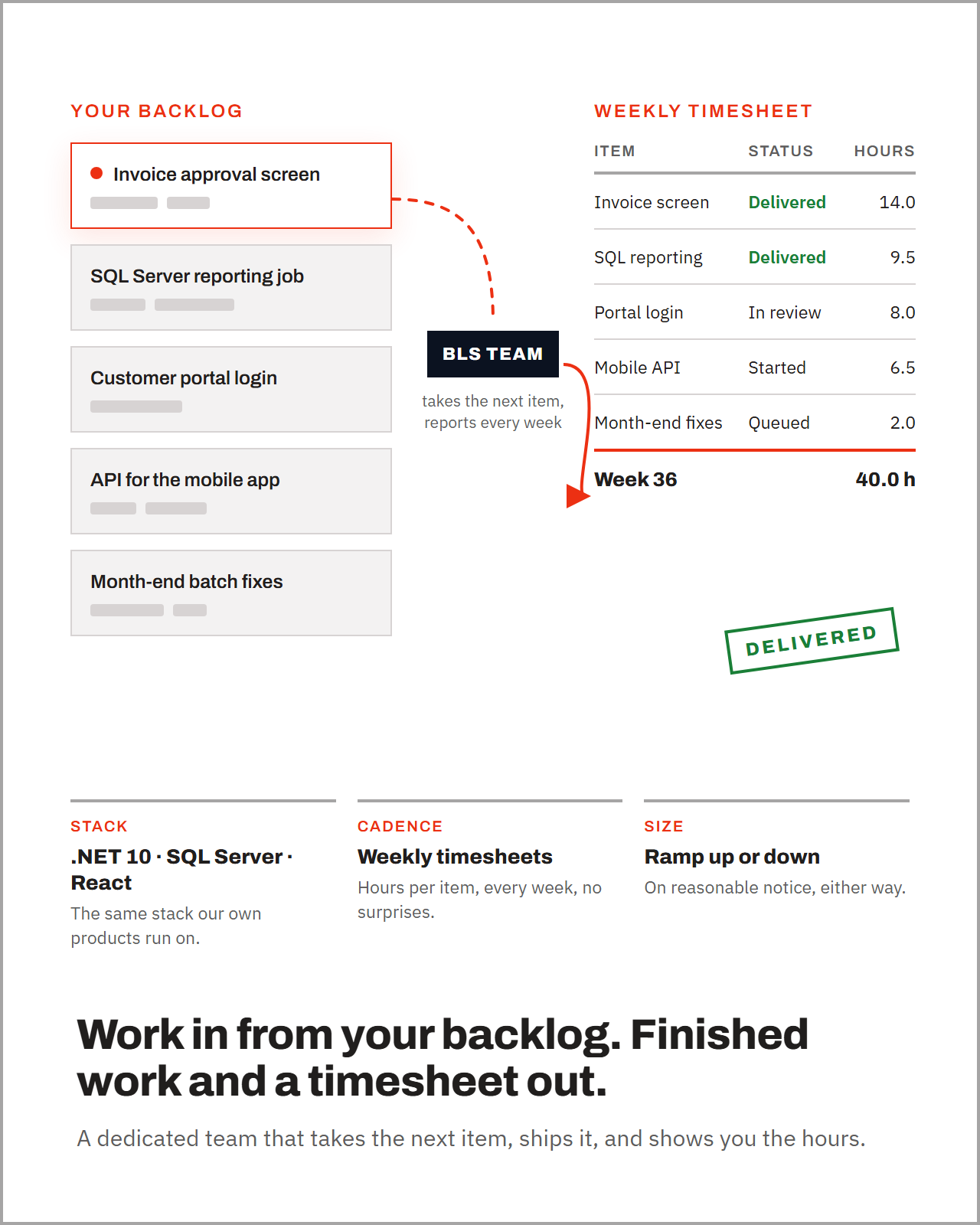 YOUR BACKLOG

Invoice approval screen

SQL Server reporting job

Customer portal login

API for the mobile app

Month-end batch fixes

BLS TEAM

takes the next item, reports every week

WEEKLY TIMESHEET

| ITEM | STATUS | HOURS |
|---|---|---|
| Invoice screen | Delivered | 14.0 |
| SQL reporting | Delivered | 9.5 |
| Portal login | In review | 8.0 |
| Mobile API | Started | 6.5 |
| Month-end fixes | Queued | 2.0 |
| Week 36 | | 40.0 h |

DELIVERED

STACK
.NET 10 · SQL Server · React
The same stack our own products run on.

CADENCE
Weekly timesheets
Hours per item, every week, no surprises.

SIZE
Ramp up or down
On reasonable notice, either way.

Work in from your backlog. Finished work and a timesheet out.

A dedicated team that takes the next item, ships it, and shows you the hours.